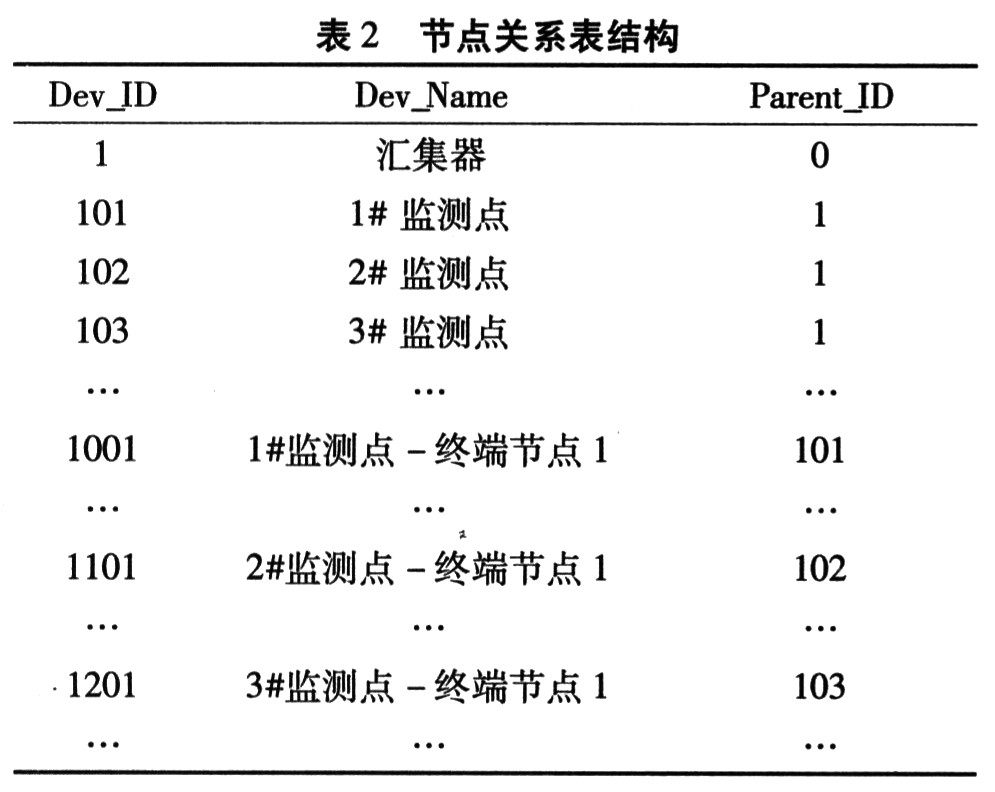 表 2　节点关系表结构

| Dev_ID | Dev_Name | Parent_ID |
|---|---|---|
| 1 | 汇集器 | 0 |
| 101 | 1# 监测点 | 1 |
| 102 | 2# 监测点 | 1 |
| 103 | 3# 监测点 | 1 |
| … | … | … |
| 1001 | 1#监测点 – 终端节点 1 | 101 |
| … | … | … |
| 1101 | 2#监测点 – 终端节点 1 | 102 |
| … | … | … |
| 1201 | 3#监测点 – 终端节点 1 | 103 |
| … | … | … |